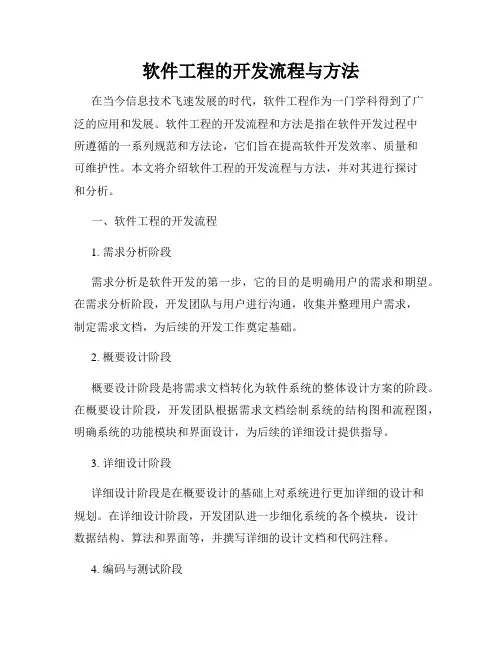 软件工程的开发流程与方法

在当今信息技术飞速发展的时代，软件工程作为一门学科得到了广泛的应用和发展。软件工程的开发流程和方法是指在软件开发过程中所遵循的一系列规范和方法论，它们旨在提高软件开发效率、质量和可维护性。本文将介绍软件工程的开发流程与方法，并对其进行探讨和分析。

一、软件工程的开发流程

1. 需求分析阶段

需求分析是软件开发的第一步，它的目的是明确用户的需求和期望。在需求分析阶段，开发团队与用户进行沟通，收集并整理用户需求，制定需求文档，为后续的开发工作奠定基础。

2. 概要设计阶段

概要设计阶段是将需求文档转化为软件系统的整体设计方案的阶段。在概要设计阶段，开发团队根据需求文档绘制系统的结构图和流程图，明确系统的功能模块和界面设计，为后续的详细设计提供指导。

3. 详细设计阶段

详细设计阶段是在概要设计的基础上对系统进行更加详细的设计和规划。在详细设计阶段，开发团队进一步细化系统的各个模块，设计数据结构、算法和界面等，并撰写详细的设计文档和代码注释。

4. 编码与测试阶段